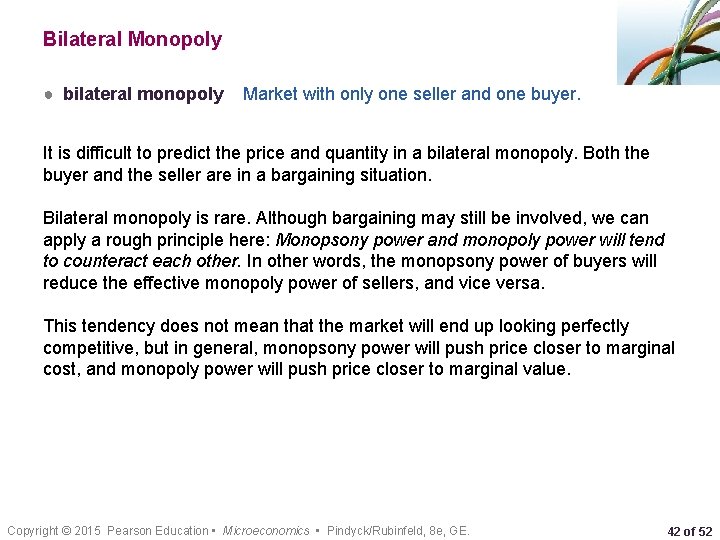 Bilateral Monopoly

• bilateral monopoly Market with only one seller and one buyer.

It is difficult to predict the price and quantity in a bilateral monopoly. Both the buyer and the seller are in a bargaining situation.

Bilateral monopoly is rare. Although bargaining may still be involved, we can apply a rough principle here: Monopsony power and monopoly power will tend to counteract each other. In other words, the monopsony power of buyers will reduce the effective monopoly power of sellers, and vice versa.

This tendency does not mean that the market will end up looking perfectly competitive, but in general, monopsony power will push price closer to marginal cost, and monopoly power will push price closer to marginal value.

Copyright © 2015 Pearson Education • Microeconomics • Pindyck/Rubinfeld, 8e, GE.

42 of 52